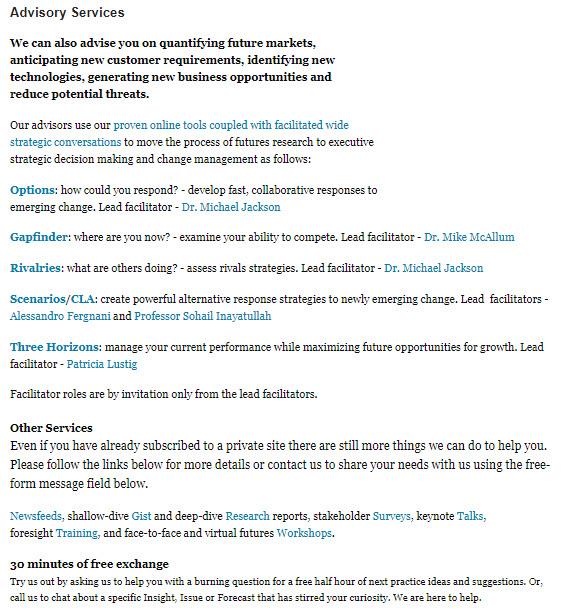 Advisory Services

We can also advise you on quantifying future markets, anticipating new customer requirements, identifying new technologies, generating new business opportunities and reduce potential threats.

Our advisors use our proven online tools coupled with facilitated wide strategic conversations to move the process of futures research to executive strategic decision making and change management as follows:

Options: how could you respond? - develop fast, collaborative responses to emerging change. Lead facilitator - Dr. Michael Jackson

Gapfinder: where are you now? - examine your ability to compete. Lead facilitator - Dr. Mike McAllum

Rivalries: what are others doing? - assess rivals strategies. Lead facilitator - Dr. Michael Jackson

Scenarios/CLA: create powerful alternative response strategies to newly emerging change. Lead facilitators - Alessandro Fergnani and Professor Sohail Inayatullah

Three Horizons: manage your current performance while maximizing future opportunities for growth. Lead facilitator - Patricia Lustig

Facilitator roles are by invitation only from the lead facilitators.

Other Services
Even if you have already subscribed to a private site there are still more things we can do to help you. Please follow the links below for more details or contact us to share your needs with us using the free-form message field below.

Newsfeeds, shallow-dive Gist and deep-dive Research reports, stakeholder Surveys, keynote Talks, foresight Training, and face-to-face and virtual futures Workshops.

30 minutes of free exchange
Try us out by asking us to help you with a burning question for a free half hour of next practice ideas and suggestions. Or, call us to chat about a specific Insight, Issue or Forecast that has stirred your curiosity. We are here to help.